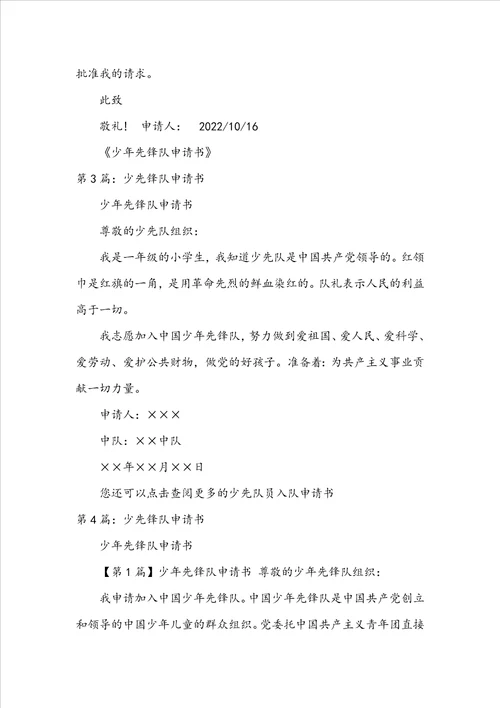 批准我的请求。

此致

敬礼！ 申请人： 2022/10/16

《少年先锋队申请书》

第3篇：少先锋队申请书

少年先锋队申请书

尊敬的少先队组织：

我是一年级的小学生，我知道少先队是中国共产党领导的。红领巾是红旗的一角，是用革命先烈的鲜血染红的。队礼表示人民的利益高于一切。

我志愿加入中国少年先锋队，努力做到爱祖国、爱人民、爱科学、爱劳动、爱护公共财物，做党的好孩子。准备着：为共产主义事业贡献一切力量。

申请人：×××

中队：××中队

××年××月××日

您还可以点击查阅更多的少先队员入队申请书

第4篇：少先锋队申请书

少年先锋队申请书

【第1篇】少年先锋队申请书 尊敬的少年先锋队组织：

我申请加入中国少年先锋队。中国少年先锋队是中国共产党创立和领导的中国少年儿童的群众组织。党委托中国共产主义青年团直接